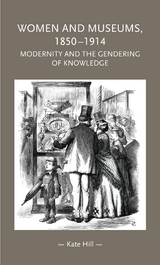 WOMEN AND MUSEUMS, 1850–1914

MODERNITY AND THE GENDERING OF KNOWLEDGE

— Kate Hill —